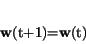 $\mathbf{w}(t+1)=\mathbf{w}(t)$